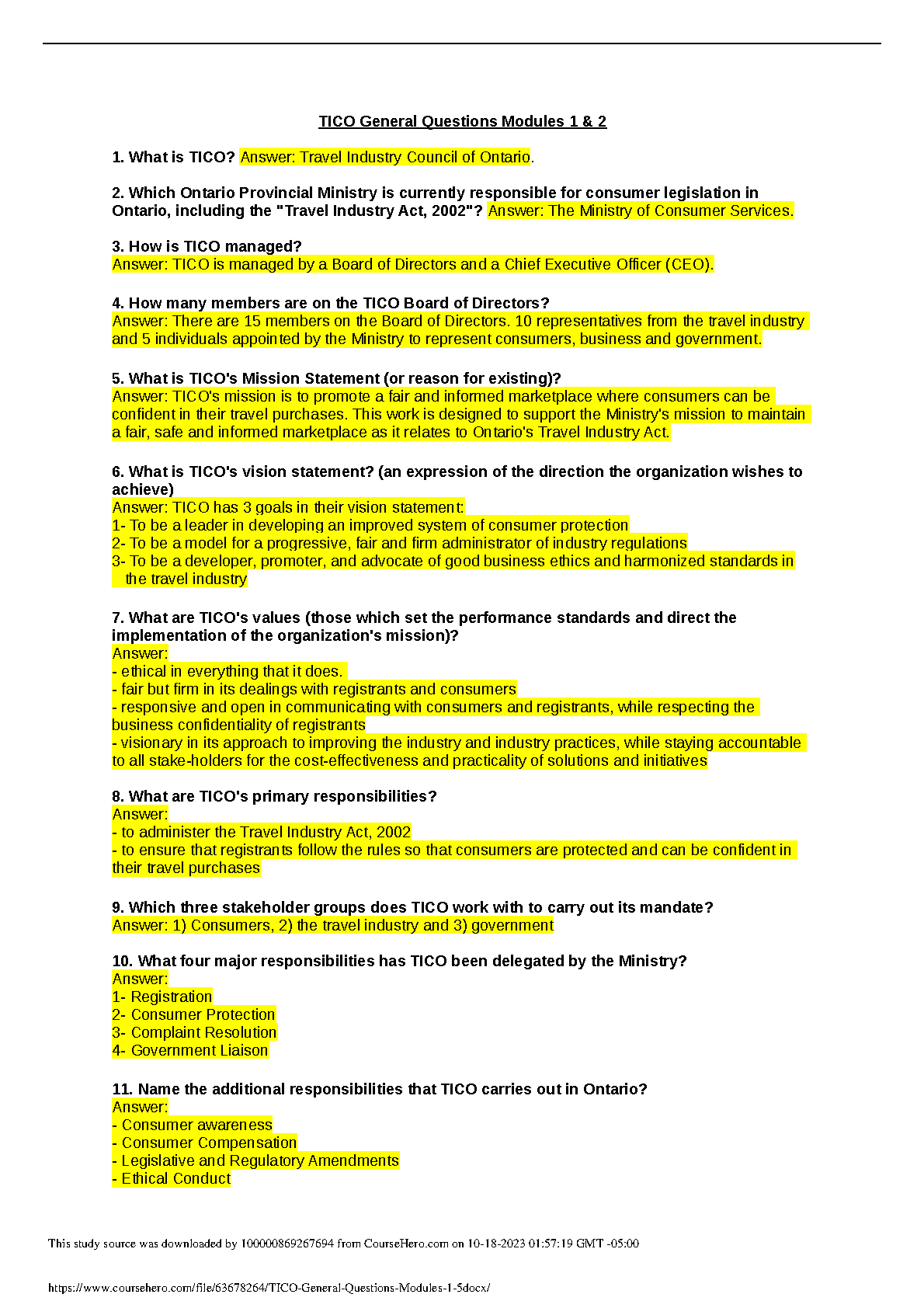 TICO General Questions Modules 1 & 2

1. What is TICO? Answer: Travel Industry Council of Ontario.

2. Which Ontario Provincial Ministry is currently responsible for consumer legislation in Ontario, including the "Travel Industry Act, 2002"? Answer: The Ministry of Consumer Services.

3. How is TICO managed?
Answer: TICO is managed by a Board of Directors and a Chief Executive Officer (CEO).

4. How many members are on the TICO Board of Directors?
Answer: There are 15 members on the Board of Directors. 10 representatives from the travel industry and 5 individuals appointed by the Ministry to represent consumers, business and government.

5. What is TICO's Mission Statement (or reason for existing)?
Answer: TICO's mission is to promote a fair and informed marketplace where consumers can be confident in their travel purchases. This work is designed to support the Ministry's mission to maintain a fair, safe and informed marketplace as it relates to Ontario's Travel Industry Act.

6. What is TICO's vision statement? (an expression of the direction the organization wishes to achieve)
Answer: TICO has 3 goals in their vision statement:
1- To be a leader in developing an improved system of consumer protection
2- To be a model for a progressive, fair and firm administrator of industry regulations
3- To be a developer, promoter, and advocate of good business ethics and harmonized standards in the travel industry

7. What are TICO's values (those which set the performance standards and direct the implementation of the organization's mission)?
Answer:
- ethical in everything that it does.
- fair but firm in its dealings with registrants and consumers
- responsive and open in communicating with consumers and registrants, while respecting the business confidentiality of registrants
- visionary in its approach to improving the industry and industry practices, while staying accountable to all stake-holders for the cost-effectiveness and practicality of solutions and initiatives

8. What are TICO's primary responsibilities?
Answer:
- to administer the Travel Industry Act, 2002
- to ensure that registrants follow the rules so that consumers are protected and can be confident in their travel purchases

9. Which three stakeholder groups does TICO work with to carry out its mandate?
Answer: 1) Consumers, 2) the travel industry and 3) government

10. What four major responsibilities has TICO been delegated by the Ministry?
Answer:
1- Registration
2- Consumer Protection
3- Complaint Resolution
4- Government Liaison

11. Name the additional responsibilities that TICO carries out in Ontario?
Answer:
- Consumer awareness
- Consumer Compensation
- Legislative and Regulatory Amendments
- Ethical Conduct

This study source was downloaded by 100000869267694 from CourseHero.com on 10-18-2023 01:57:19 GMT -05:00

https://www.coursehero.com/file/63678264/TICO-General-Questions-Modules-1-5docx/